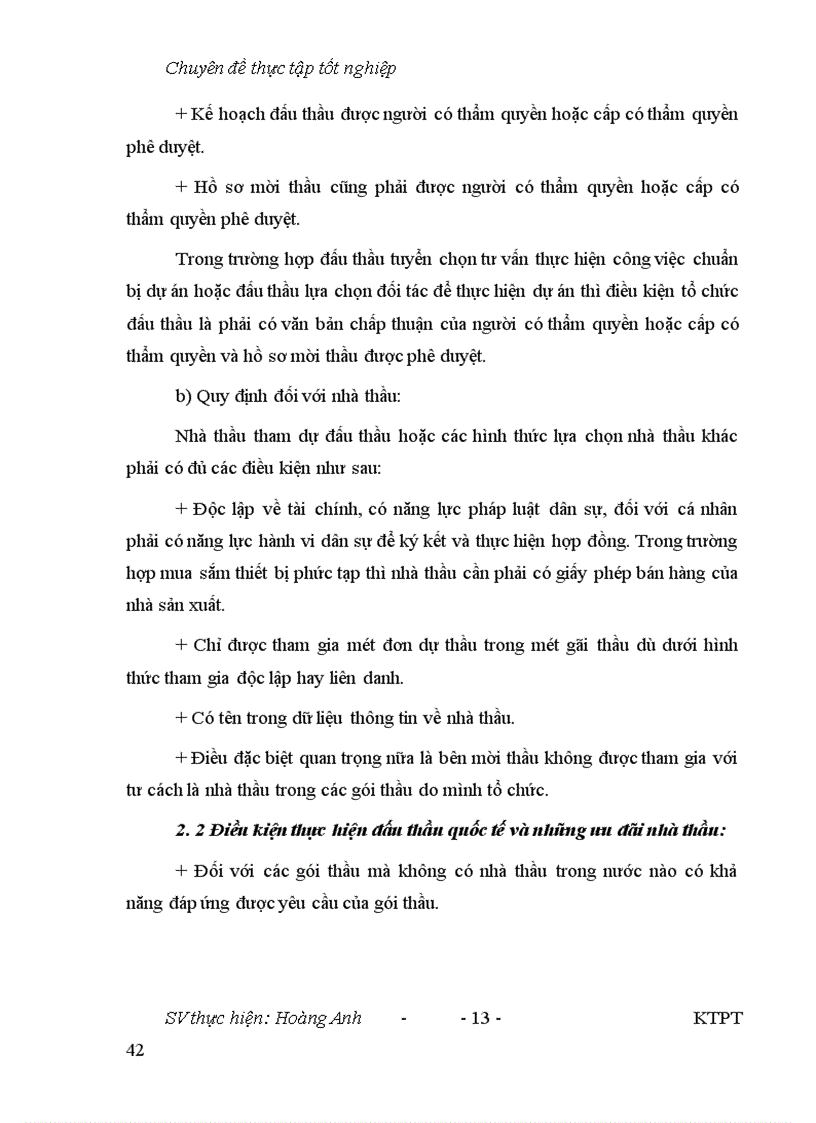 Chuyên đề thực tập tốt nghiệp

+ Kế hoạch đấu thầu được người có thẩm quyền hoặc cấp có thẩm quyền phê duyệt.

+ Hồ sơ mời thầu cũng phải được người có thẩm quyền hoặc cấp có thẩm quyền phê duyệt.

Trong trường hợp đấu thầu tuyển chọn tư vấn thực hiện công việc chuẩn bị dự án hoặc đấu thầu lựa chọn đối tác để thực hiện dự án thì điều kiện tổ chức đấu thầu là phải có văn bản chấp thuận của người có thẩm quyền hoặc cấp có thẩm quyền và hồ sơ mời thầu được phê duyệt.

b) Quy định đối với nhà thầu:

Nhà thầu tham dự đấu thầu hoặc các hình thức lựa chọn nhà thầu khác phải có đủ các điều kiện như sau:

+ Độc lập về tài chính, có năng lực pháp luật dân sự, đối với cá nhân phải có năng lực hành vi dân sự để ký kết và thực hiện hợp đồng. Trong trường hợp mua sắm thiết bị phức tạp thì nhà thầu cần phải có giấy phép bán hàng của nhà sản xuất.

+ Chỉ được tham gia mét đơn dự thầu trong mét gãi thầu dù dưới hình thức tham gia độc lập hay liên danh.

+ Có tên trong dữ liệu thông tin về nhà thầu.

+ Điều đặc biệt quan trọng nữa là bên mời thầu không được tham gia với tư cách là nhà thầu trong các gói thầu do mình tổ chức.

2. 2 Điều kiện thực hiện đấu thầu quốc tế và những ưu đãi nhà thầu:

+ Đối với các gói thầu mà không có nhà thầu trong nước nào có khả năng đáp ứng được yêu cầu của gói thầu.

SV thực hiện: Hoàng Anh - - 13 - KTPT 42